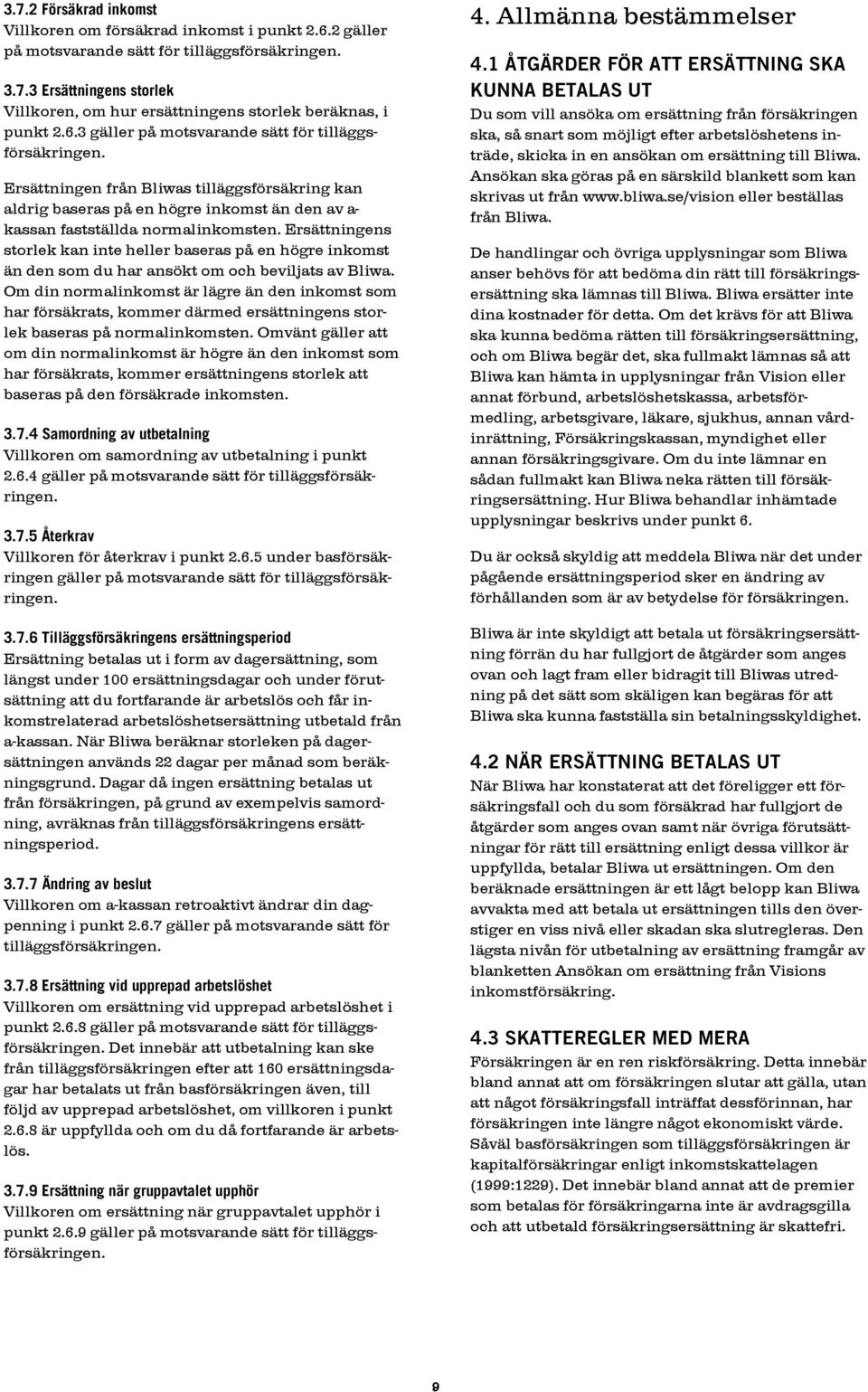 3.7.2 Försäkrad inkomst
Villkoren om försäkrad inkomst i punkt 2.6.2 gäller på motsvarande sätt för tilläggsförsäkringen.

3.7.3 Ersättningens storlek
Villkoren, om hur ersättningens storlek beräknas, i punkt 2.6.3 gäller på motsvarande sätt för tilläggsförsäkringen.

Ersättningen från Bliwas tilläggsförsäkring kan aldrig baseras på en högre inkomst än den av a-kassan fastställda normalinkomsten. Ersättningens storlek kan inte heller baseras på en högre inkomst än den som du har ansökt om och beviljats av Bliwa. Om din normalinkomst är lägre än den inkomst som har försäkrats, kommer därmed ersättningens storlek baseras på normalinkomsten. Omvänt gäller att om din normalinkomst är högre än den inkomst som har försäkrats, kommer ersättningens storlek att baseras på den försäkrade inkomsten.

3.7.4 Samordning av utbetalning
Villkoren om samordning av utbetalning i punkt 2.6.4 gäller på motsvarande sätt för tilläggsförsäkringen.

3.7.5 Återkrav
Villkoren för återkrav i punkt 2.6.5 under basförsäkringen gäller på motsvarande sätt för tilläggsförsäkringen.

3.7.6 Tilläggsförsäkringens ersättningsperiod
Ersättning betalas ut i form av dagersättning, som längst under 100 ersättningsdagar och under förutsättning att du fortfarande är arbetslös och får inkomstrelaterad arbetslöshetsersättning utbetald från a-kassan. När Bliwa beräknar storleken på dagersättningen används 22 dagar per månad som beräkningsgrund. Dagar då ingen ersättning betalas ut från försäkringen, på grund av exempelvis samordning, avräknas från tilläggsförsäkringens ersättningsperiod.

3.7.7 Ändring av beslut
Villkoren om a-kassan retroaktivt ändrar din dagpenning i punkt 2.6.7 gäller på motsvarande sätt för tilläggsförsäkringen.

3.7.8 Ersättning vid upprepad arbetslöshet
Villkoren om ersättning vid upprepad arbetslöshet i punkt 2.6.8 gäller på motsvarande sätt för tilläggsförsäkringen. Det innebär att utbetalning kan ske från tilläggsförsäkringen efter att 160 ersättningsdagar har betalats ut från basförsäkringen även, till följd av upprepad arbetslöshet, om villkoren i punkt 2.6.8 är uppfyllda och om du då fortfarande är arbetslös.

3.7.9 Ersättning när gruppavtalet upphör
Villkoren om ersättning när gruppavtalet upphör i punkt 2.6.9 gäller på motsvarande sätt för tilläggsförsäkringen.

4. Allmänna bestämmelser

4.1 ÅTGÄRDER FÖR ATT ERSÄTTNING SKA KUNNA BETALAS UT
Du som vill ansöka om ersättning från försäkringen ska, så snart som möjligt efter arbetslöshetens inträde, skicka in en ansökan om ersättning till Bliwa. Ansökan ska göras på en särskild blankett som kan skrivas ut från www.bliwa.se/vision eller beställas från Bliwa.

De handlingar och övriga upplysningar som Bliwa anser behövs för att bedöma din rätt till försäkringsersättning ska lämnas till Bliwa. Bliwa ersätter inte dina kostnader för detta. Om det krävs för att Bliwa ska kunna bedöma rätten till försäkringsersättning, och om Bliwa begär det, ska fullmakt lämnas så att Bliwa kan hämta in upplysningar från Vision eller annat förbund, arbetslöshetskassa, arbetsförmedling, arbetsgivare, läkare, sjukhus, annan vårdinrättning, Försäkringskassan, myndighet eller annan försäkringsgivare. Om du inte lämnar en sådan fullmakt kan Bliwa neka rätten till försäkringsersättning. Hur Bliwa behandlar inhämtade upplysningar beskrivs under punkt 6.

Du är också skyldig att meddela Bliwa när det under pågående ersättningsperiod sker en ändring av förhållanden som är av betydelse för försäkringen.

Bliwa är inte skyldigt att betala ut försäkringsersättning förrän du har fullgjort de åtgärder som anges ovan och lagt fram eller bidragit till Bliwas utredning på det sätt som skäligen kan begäras för att Bliwa ska kunna fastställa sin betalningsskyldighet.

4.2 NÄR ERSÄTTNING BETALAS UT
När Bliwa har konstaterat att det föreligger ett försäkringsfall och du som försäkrad har fullgjort de åtgärder som anges ovan samt när övriga förutsättningar för rätt till ersättning enligt dessa villkor är uppfyllda, betalar Bliwa ut ersättningen. Om den beräknade ersättningen är ett lågt belopp kan Bliwa avvakta med att betala ut ersättningen tills den överstiger en viss nivå eller skadan ska slutregleras. Den lägsta nivån för utbetalning av ersättning framgår av blanketten Ansökan om ersättning från Visions inkomstförsäkring.

4.3 SKATTEREGLER MED MERA
Försäkringen är en ren riskförsäkring. Detta innebär bland annat att om försäkringen slutar att gälla, utan att något försäkringsfall inträffat dessförinnan, har försäkringen inte längre något ekonomiskt värde. Såväl basförsäkringen som tilläggsförsäkringen är kapitalförsäkringar enligt inkomstskattelagen (1999:1229). Det innebär bland annat att de premier som betalas för försäkringarna inte är avdragsgilla och att utbetald försäkringsersättning är skattefri.

9